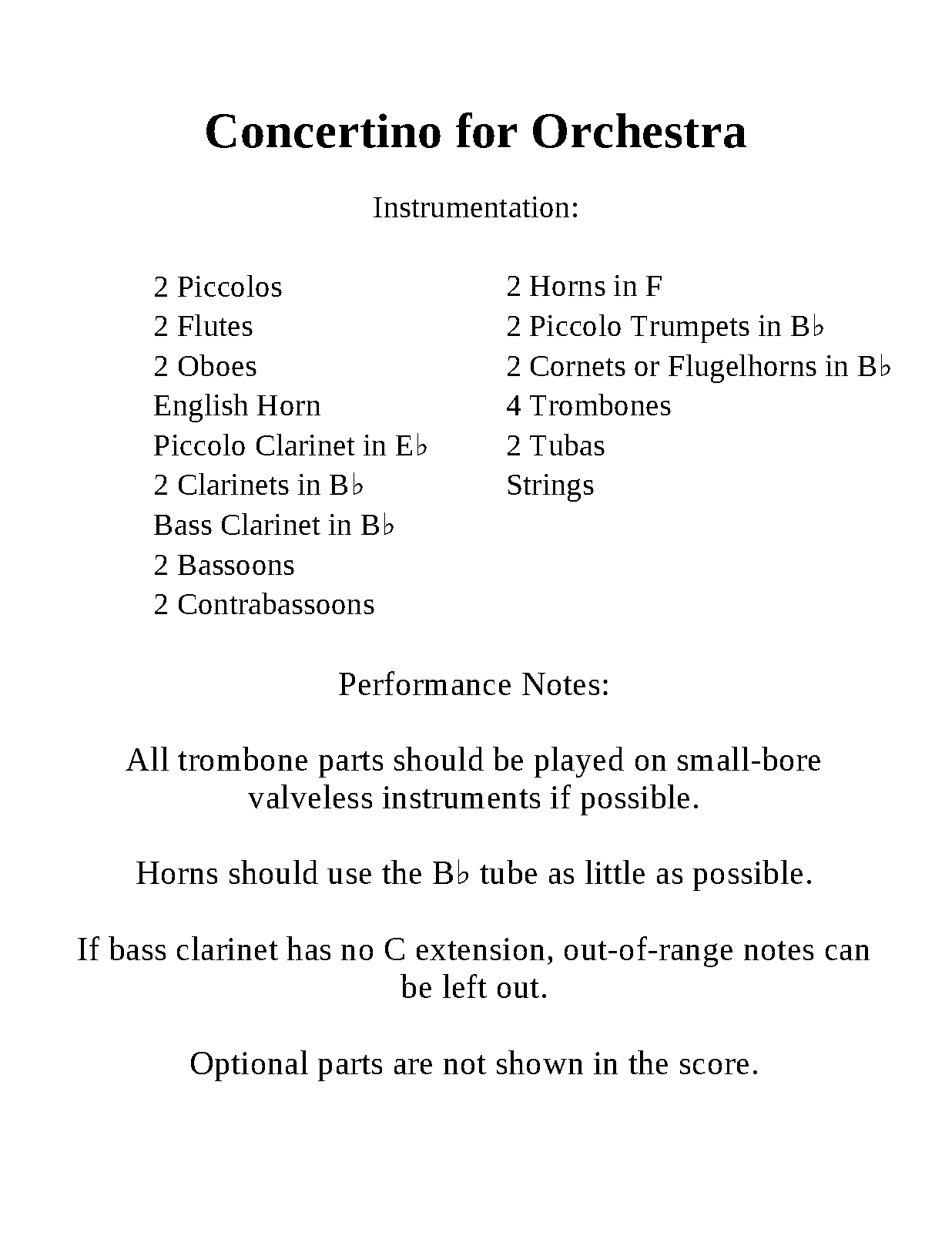 Concertino for Orchestra

Instrumentation:

2 Piccolos
2 Flutes
2 Oboes
English Horn
Piccolo Clarinet in E♭
2 Clarinets in B♭
Bass Clarinet in B♭
2 Bassoons
2 Contrabassoons

2 Horns in F
2 Piccolo Trumpets in B♭
2 Cornets or Flugelhorns in B♭
4 Trombones
2 Tubas
Strings

Performance Notes:

All trombone parts should be played on small-bore valveless instruments if possible.

Horns should use the B♭ tube as little as possible.

If bass clarinet has no C extension, out-of-range notes can be left out.

Optional parts are not shown in the score.